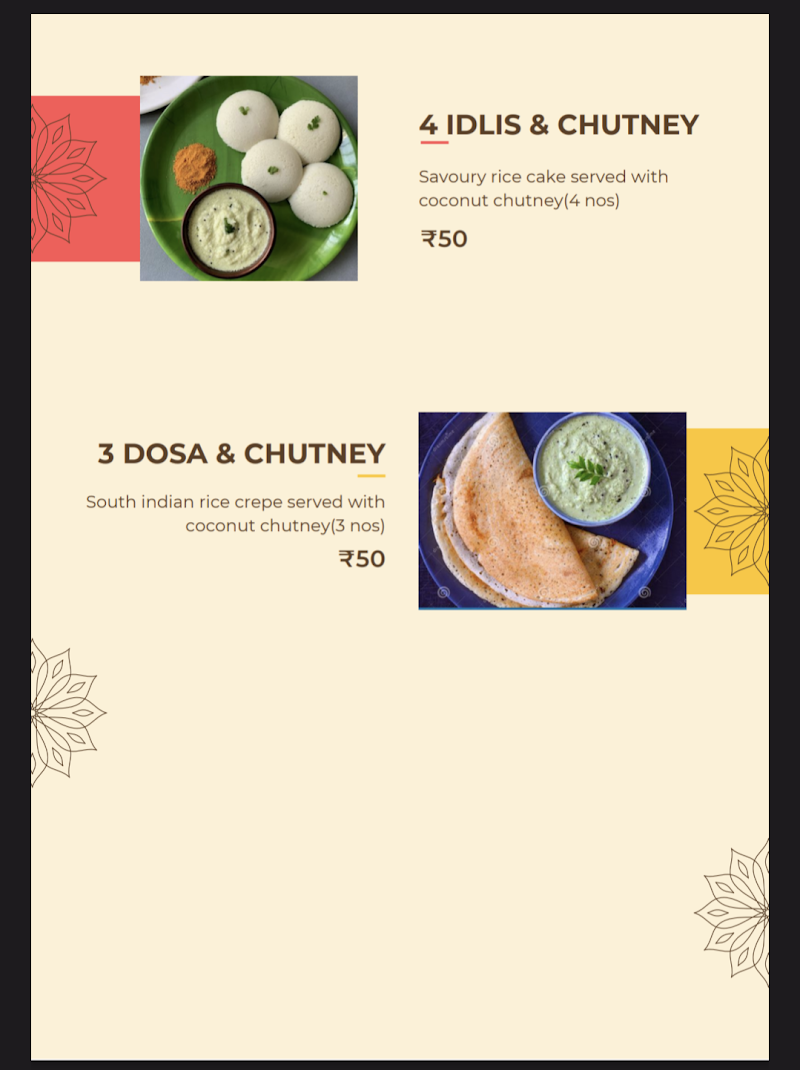 4 IDLIS & CHUTNEY

Savoury rice cake served with coconut chutney(4 nos)

₹50

3 DOSA & CHUTNEY

South indian rice crepe served with coconut chutney(3 nos)

₹50